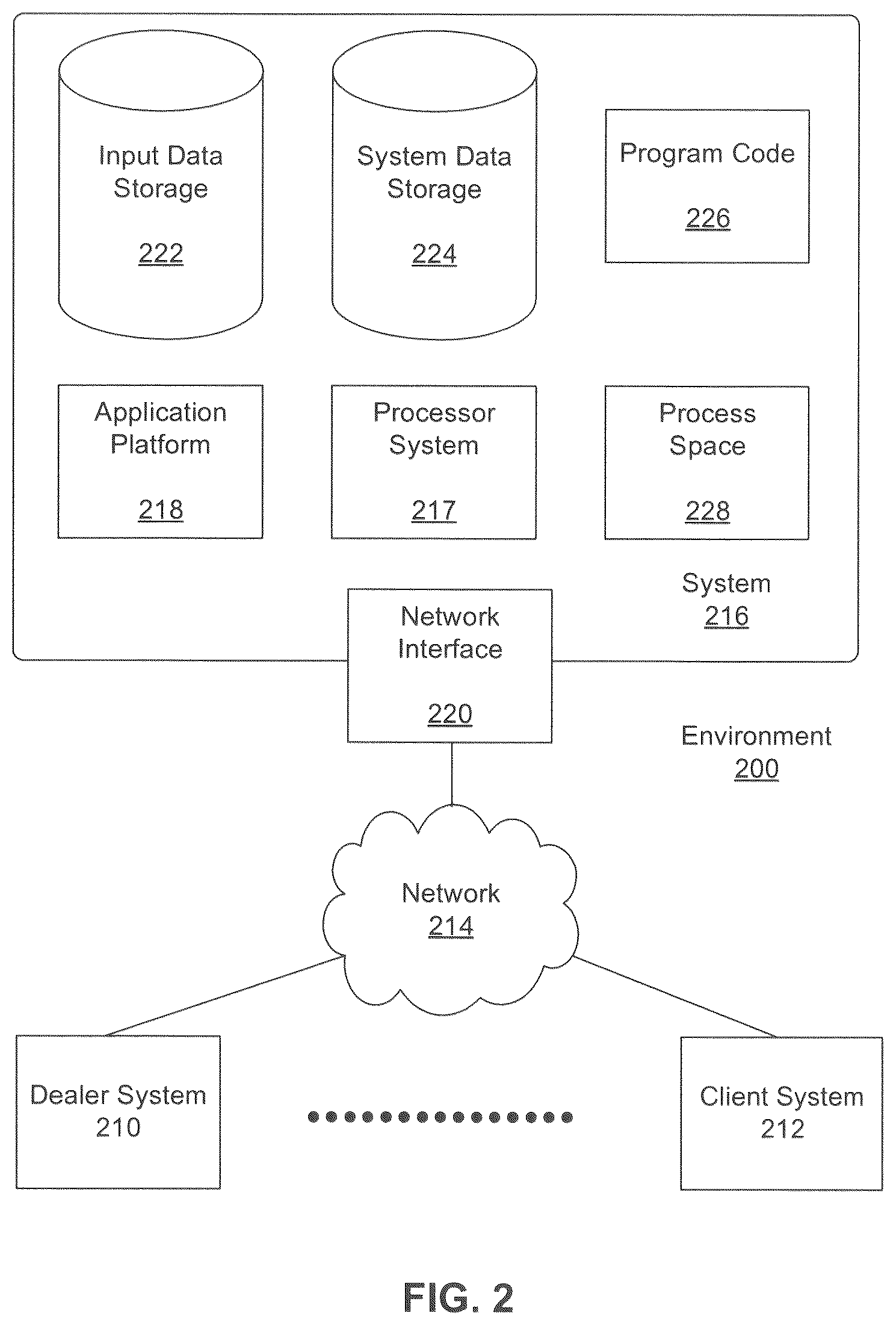 Input Data Storage
222

System Data Storage
224

Program Code
226

Application Platform
218

Processor System
217

Process Space
228

System
216

Network Interface
220

Environment
200

Network
214

Dealer System
210

Client System
212

FIG. 2